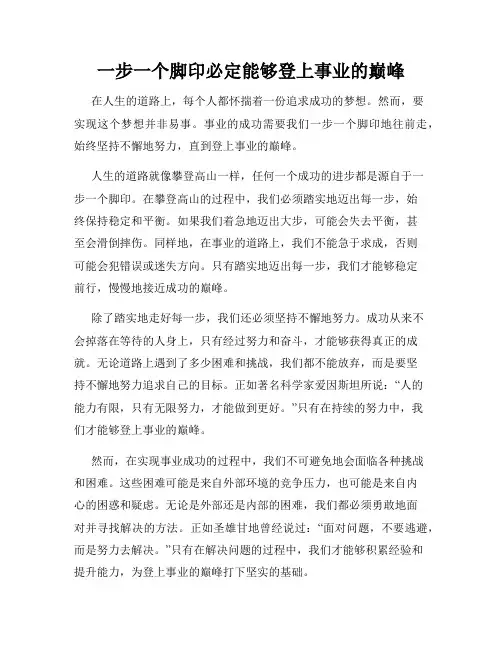 一步一个脚印必定能够登上事业的巅峰

在人生的道路上，每个人都怀揣着一份追求成功的梦想。然而，要实现这个梦想并非易事。事业的成功需要我们一步一个脚印地往前走，始终坚持不懈地努力，直到登上事业的巅峰。

人生的道路就像攀登高山一样，任何一个成功的进步都是源自于一步一个脚印。在攀登高山的过程中，我们必须踏实地迈出每一步，始终保持稳定和平衡。如果我们着急地迈出大步，可能会失去平衡，甚至会滑倒摔伤。同样地，在事业的道路上，我们不能急于求成，否则可能会犯错误或迷失方向。只有踏实地迈出每一步，我们才能够稳定前行，慢慢地接近成功的巅峰。

除了踏实地走好每一步，我们还必须坚持不懈地努力。成功从来不会掉落在等待的人身上，只有经过努力和奋斗，才能够获得真正的成就。无论道路上遇到了多少困难和挑战，我们都不能放弃，而是要坚持不懈地努力追求自己的目标。正如著名科学家爱因斯坦所说：“人的能力有限，只有无限努力，才能做到更好。”只有在持续的努力中，我们才能够登上事业的巅峰。

然而，在实现事业成功的过程中，我们不可避免地会面临各种挑战和困难。这些困难可能是来自外部环境的竞争压力，也可能是来自内心的困惑和疑虑。无论是外部还是内部的困难，我们都必须勇敢地面对并寻找解决的方法。正如圣雄甘地曾经说过：“面对问题，不要逃避，而是努力去解决。”只有在解决问题的过程中，我们才能够积累经验和提升能力，为登上事业的巅峰打下坚实的基础。